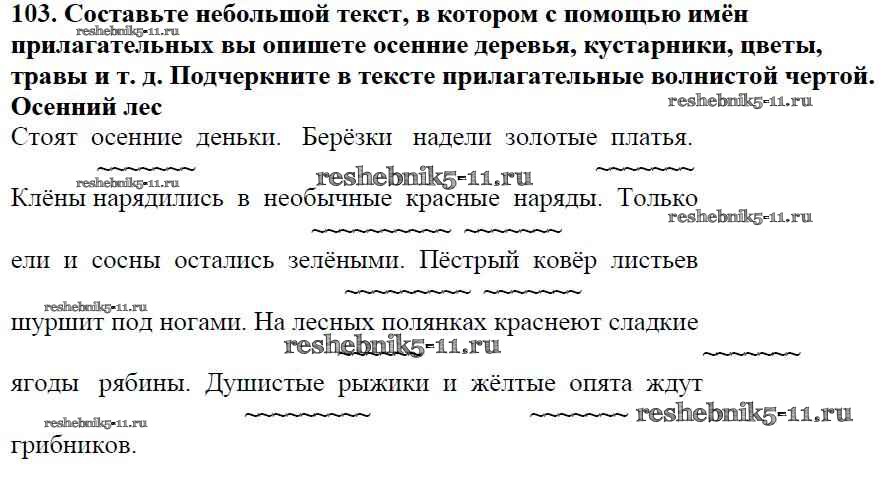 103. Составьте небольшой текст, в котором с помощью имён прилагательных вы опишете осенние деревья, кустарники, цветы, травы и т. д. Подчеркните в тексте прилагательные волнистой чертой.

Осенний лес

Стоят осенние деньки. Берёзки надели золотые платья. Клёны нарядились в необычные красные наряды. Только ели и сосны остались зелёными. Пёстрый ковёр листьев шуршит под ногами. На лесных полянках краснеют сладкие ягоды рябины. Душистые рыжики и жёлтые опята ждут грибников.

reshebnik5-11.ru